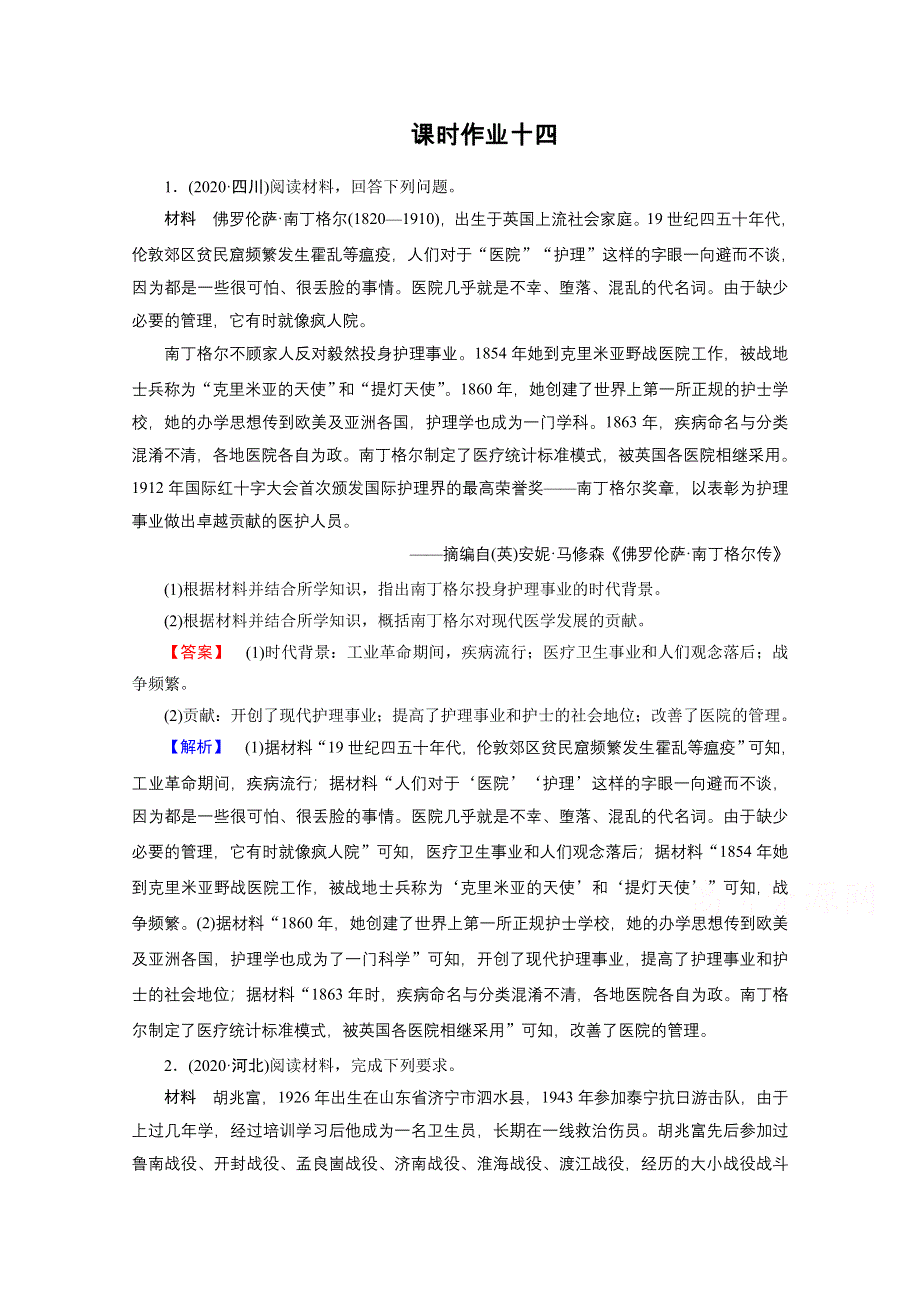 课时作业十四

1．(2020·四川)阅读材料，回答下列问题。

材料　佛罗伦萨·南丁格尔(1820—1910)，出生于英国上流社会家庭。19世纪四五十年代，伦敦郊区贫民窟频繁发生霍乱等瘟疫，人们对于“医院”“护理”这样的字眼一向避而不谈，因为都是一些很可怕、很丢脸的事情。医院几乎就是不幸、堕落、混乱的代名词。由于缺少必要的管理，它有时就像疯人院。

南丁格尔不顾家人反对毅然投身护理事业。1854年她到克里米亚野战医院工作，被战地士兵称为“克里米亚的天使”和“提灯天使”。1860年，她创建了世界上第一所正规的护士学校，她的办学思想传到欧美及亚洲各国，护理学也成为一门学科。1863年，疾病命名与分类混淆不清，各地医院各自为政。南丁格尔制定了医疗统计标准模式，被英国各医院相继采用。1912年国际红十字大会首次颁发国际护理界的最高荣誉奖——南丁格尔奖章，以表彰为护理事业做出卓越贡献的医护人员。

——摘编自(英)安妮·马修森《佛罗伦萨·南丁格尔传》

(1)根据材料并结合所学知识，指出南丁格尔投身护理事业的时代背景。

(2)根据材料并结合所学知识，概括南丁格尔对现代医学发展的贡献。

【答案】　(1)时代背景：工业革命期间，疾病流行；医疗卫生事业和人们观念落后；战争频繁。

(2)贡献：开创了现代护理事业；提高了护理事业和护士的社会地位；改善了医院的管理。

【解析】　(1)据材料“19世纪四五十年代，伦敦郊区贫民窟频繁发生霍乱等瘟疫”可知，工业革命期间，疾病流行；据材料“人们对于‘医院’‘护理’这样的字眼一向避而不谈，因为都是一些很可怕、很丢脸的事情。医院几乎就是不幸、堕落、混乱的代名词。由于缺少必要的管理，它有时就像疯人院”可知，医疗卫生事业和人们观念落后；据材料“1854年她到克里米亚野战医院工作，被战地士兵称为‘克里米亚的天使’和‘提灯天使’”可知，战争频繁。(2)据材料“1860年，她创建了世界上第一所正规护士学校，她的办学思想传到欧美及亚洲各国，护理学也成为了一门科学”可知，开创了现代护理事业，提高了护理事业和护士的社会地位；据材料“1863年时，疾病命名与分类混淆不清，各地医院各自为政。南丁格尔制定了医疗统计标准模式，被英国各医院相继采用”可知，改善了医院的管理。

2．(2020·河北)阅读材料，完成下列要求。

材料　胡兆富，1926年出生在山东省济宁市泗水县，1943年参加泰宁抗日游击队，由于上过几年学，经过培训学习后他成为一名卫生员，长期在一线救治伤员。胡兆富先后参加过鲁南战役、开封战役、孟良崮战役、济南战役、淮海战役、渡江战役，经历的大小战役战斗